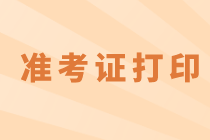 准考证打印